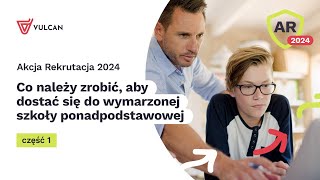 VULCAN

AR
2024

Akcja Rekrutacja 2024

Co należy zrobić, aby dostać się do wymarzonej szkoły ponadpodstawowej

część 1